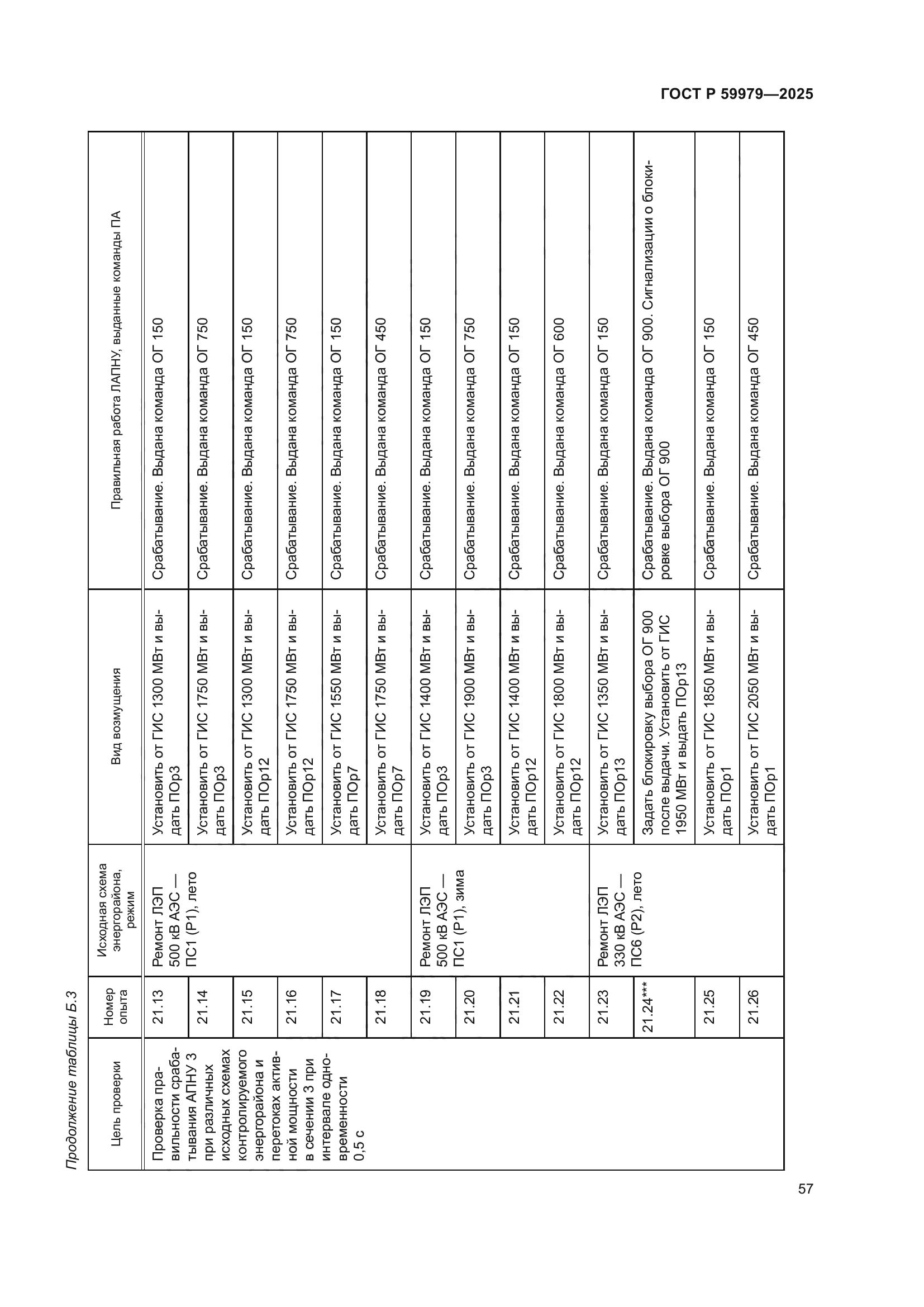 ГОСТ Р 59979—2025

Продолжение таблицы Б.3

| Цель проверки | Номер опыта | Исходная схема энергорайона, режим | Вид возмущения | Правильная работа ЛАПНУ, выданные команды ПА |
|---|---|---|---|---|
| Проверка правильности срабатывания АПНУ 3 при различных исходных схемах контролируемого энергорайона и перетоках активной мощности в сечении 3 при интервале одновременности 0,5 с | 21.13 | Ремонт ЛЭП 500 кВ АЭС — ПС1 (Р1), лето | Установить от ГИС 1300 МВт и выдать ПОр3 | Срабатывание. Выдана команда ОГ 150 |
| | 21.14 | | Установить от ГИС 1750 МВт и выдать ПОр3 | Срабатывание. Выдана команда ОГ 750 |
| | 21.15 | | Установить от ГИС 1300 МВт и выдать ПОр12 | Срабатывание. Выдана команда ОГ 150 |
| | 21.16 | | Установить от ГИС 1750 МВт и выдать ПОр12 | Срабатывание. Выдана команда ОГ 750 |
| | 21.17 | | Установить от ГИС 1550 МВт и выдать ПОр7 | Срабатывание. Выдана команда ОГ 150 |
| | 21.18 | | Установить от ГИС 1750 МВт и выдать ПОр7 | Срабатывание. Выдана команда ОГ 450 |
| | 21.19 | Ремонт ЛЭП 500 кВ АЭС — ПС1 (Р1), зима | Установить от ГИС 1400 МВт и выдать ПОр3 | Срабатывание. Выдана команда ОГ 150 |
| | 21.20 | | Установить от ГИС 1900 МВт и выдать ПОр3 | Срабатывание. Выдана команда ОГ 750 |
| | 21.21 | | Установить от ГИС 1400 МВт и выдать ПОр12 | Срабатывание. Выдана команда ОГ 150 |
| | 21.22 | | Установить от ГИС 1800 МВт и выдать ПОр12 | Срабатывание. Выдана команда ОГ 600 |
| | 21.23 | Ремонт ЛЭП 330 кВ АЭС — ПС6 (Р2), лето | Установить от ГИС 1350 МВт и выдать ПОр13 | Срабатывание. Выдана команда ОГ 150 |
| | 21.24*** | | Задать блокировку выбора ОГ 900 после выдачи. Установить от ГИС 1950 МВт и выдать ПОр13 | Срабатывание. Выдана команда ОГ 900. Сигнализации о блокировке выбора ОГ 900 |
| | 21.25 | | Установить от ГИС 1850 МВт и выдать ПОр1 | Срабатывание. Выдана команда ОГ 150 |
| | 21.26 | | Установить от ГИС 2050 МВт и выдать ПОр1 | Срабатывание. Выдана команда ОГ 450 |

57